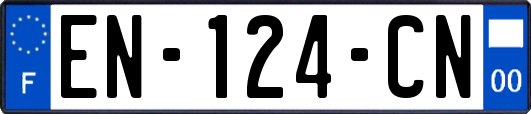 F
EN-124-CN
00